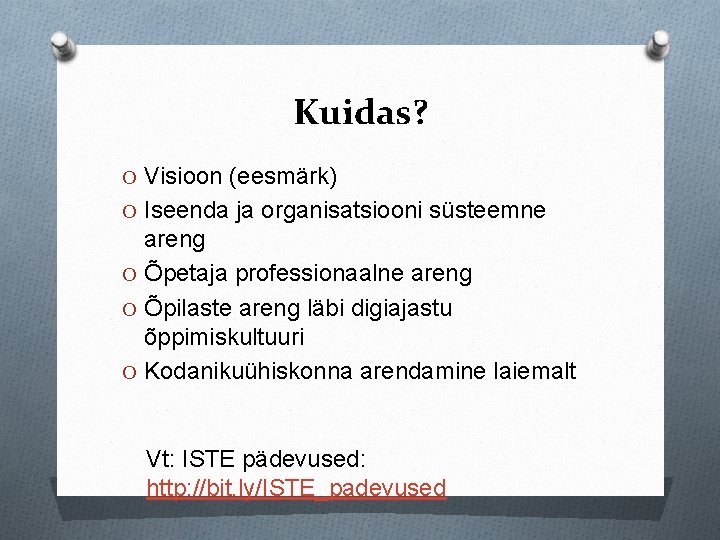 Kuidas?

O Visioon (eesmärk)
O Iseenda ja organisatsiooni süsteemne areng
O Õpetaja professionaalne areng
O Õpilaste areng läbi digiajastu õppimiskultuuri
O Kodanikuühiskonna arendamine laiemalt

Vt: ISTE pädevused:
http://bit.ly/ISTE_padevused